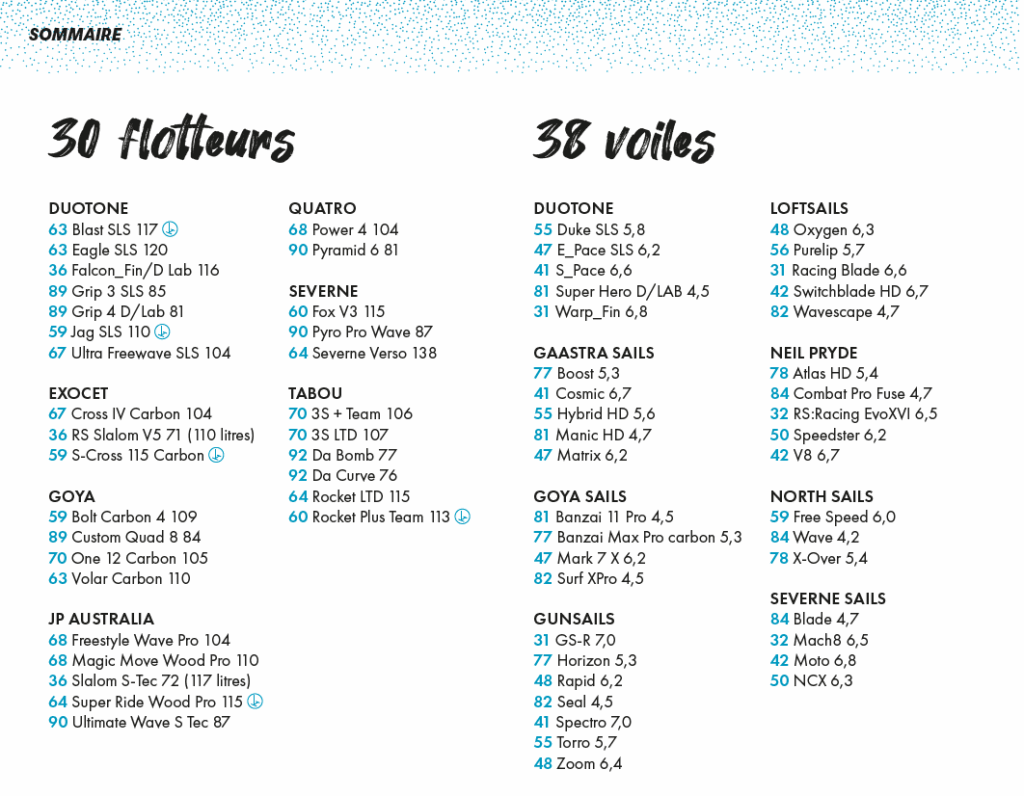 SOMMAIRE

30 flotteurs

DUOTONE
63 Blast SLS 117
63 Eagle SLS 120
36 Falcon_Fin/D Lab 116
89 Grip 3 SLS 85
89 Grip 4 D/Lab 81
59 Jag SLS 110
67 Ultra Freewave SLS 104

EXOCET
67 Cross IV Carbon 104
36 RS Slalom V5 71 (110 litres)
59 S-Cross 115 Carbon

GOYA
59 Bolt Carbon 4 109
89 Custom Quad 8 84
70 One 12 Carbon 105
63 Volar Carbon 110

JP AUSTRALIA
68 Freestyle Wave Pro 104
68 Magic Move Wood Pro 110
36 Slalom S-Tec 72 (117 litres)
64 Super Ride Wood Pro 115
90 Ultimate Wave S Tec 87

QUATRO
68 Power 4 104
90 Pyramid 6 81

SEVERNE
60 Fox V3 115
90 Pyro Pro Wave 87
64 Severne Verso 138

TABOU
70 3S + Team 106
70 3S LTD 107
92 Da Bomb 77
92 Da Curve 76
64 Rocket LTD 115
60 Rocket Plus Team 113

38 voiles

DUOTONE
55 Duke SLS 5,8
47 E_Pace SLS 6,2
41 S_Pace 6,6
81 Super Hero D/LAB 4,5
31 Warp_Fin 6,8

GAASTRA SAILS
77 Boost 5,3
41 Cosmic 6,7
55 Hybrid HD 5,6
81 Manic HD 4,7
47 Matrix 6,2

GOYA SAILS
81 Banzai 11 Pro 4,5
77 Banzai Max Pro carbon 5,3
47 Mark 7 X 6,2
82 Surf XPro 4,5

GUNSAILS
31 GS-R 7,0
77 Horizon 5,3
48 Rapid 6,2
82 Seal 4,5
41 Spectro 7,0
55 Torro 5,7
48 Zoom 6,4

LOFTSAILS
48 Oxygen 6,3
56 Purelip 5,7
31 Racing Blade 6,6
42 Switchblade HD 6,7
82 Wavescape 4,7

NEIL PRYDE
78 Atlas HD 5,4
84 Combat Pro Fuse 4,7
32 RS:Racing EvoXVI 6,5
50 Speedster 6,2
42 V8 6,7

NORTH SAILS
59 Free Speed 6,0
84 Wave 4,2
78 X-Over 5,4

SEVERNE SAILS
84 Blade 4,7
32 Mach8 6,5
42 Moto 6,8
50 NCX 6,3